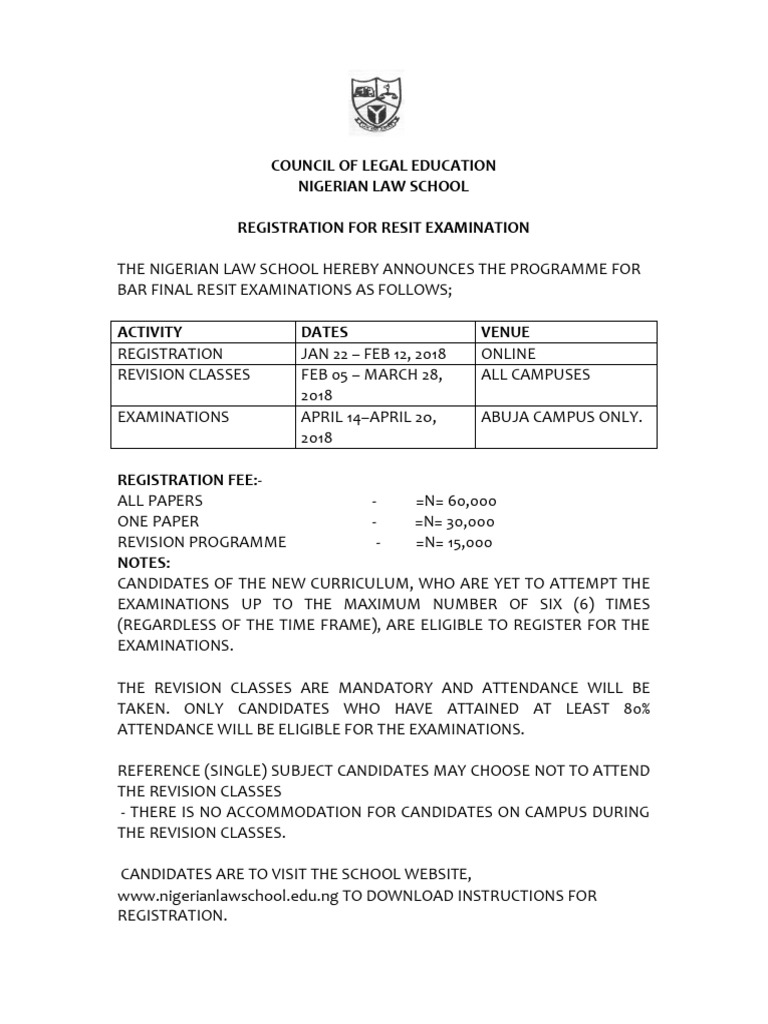 COUNCIL OF LEGAL EDUCATION
NIGERIAN LAW SCHOOL

REGISTRATION FOR RESIT EXAMINATION

THE NIGERIAN LAW SCHOOL HEREBY ANNOUNCES THE PROGRAMME FOR BAR FINAL RESIT EXAMINATIONS AS FOLLOWS;

| ACTIVITY | DATES | VENUE |
|---|---|---|
| REGISTRATION | JAN 22 – FEB 12, 2018 | ONLINE |
| REVISION CLASSES | FEB 05 – MARCH 28, 2018 | ALL CAMPUSES |
| EXAMINATIONS | APRIL 14–APRIL 20, 2018 | ABUJA CAMPUS ONLY. |

REGISTRATION FEE:-
ALL PAPERS - =N= 60,000
ONE PAPER - =N= 30,000
REVISION PROGRAMME - =N= 15,000
NOTES:
CANDIDATES OF THE NEW CURRICULUM, WHO ARE YET TO ATTEMPT THE EXAMINATIONS UP TO THE MAXIMUM NUMBER OF SIX (6) TIMES (REGARDLESS OF THE TIME FRAME), ARE ELIGIBLE TO REGISTER FOR THE EXAMINATIONS.

THE REVISION CLASSES ARE MANDATORY AND ATTENDANCE WILL BE TAKEN. ONLY CANDIDATES WHO HAVE ATTAINED AT LEAST 80% ATTENDANCE WILL BE ELIGIBLE FOR THE EXAMINATIONS.

REFERENCE (SINGLE) SUBJECT CANDIDATES MAY CHOOSE NOT TO ATTEND THE REVISION CLASSES
- THERE IS NO ACCOMMODATION FOR CANDIDATES ON CAMPUS DURING THE REVISION CLASSES.

CANDIDATES ARE TO VISIT THE SCHOOL WEBSITE, www.nigerianlawschool.edu.ng TO DOWNLOAD INSTRUCTIONS FOR REGISTRATION.